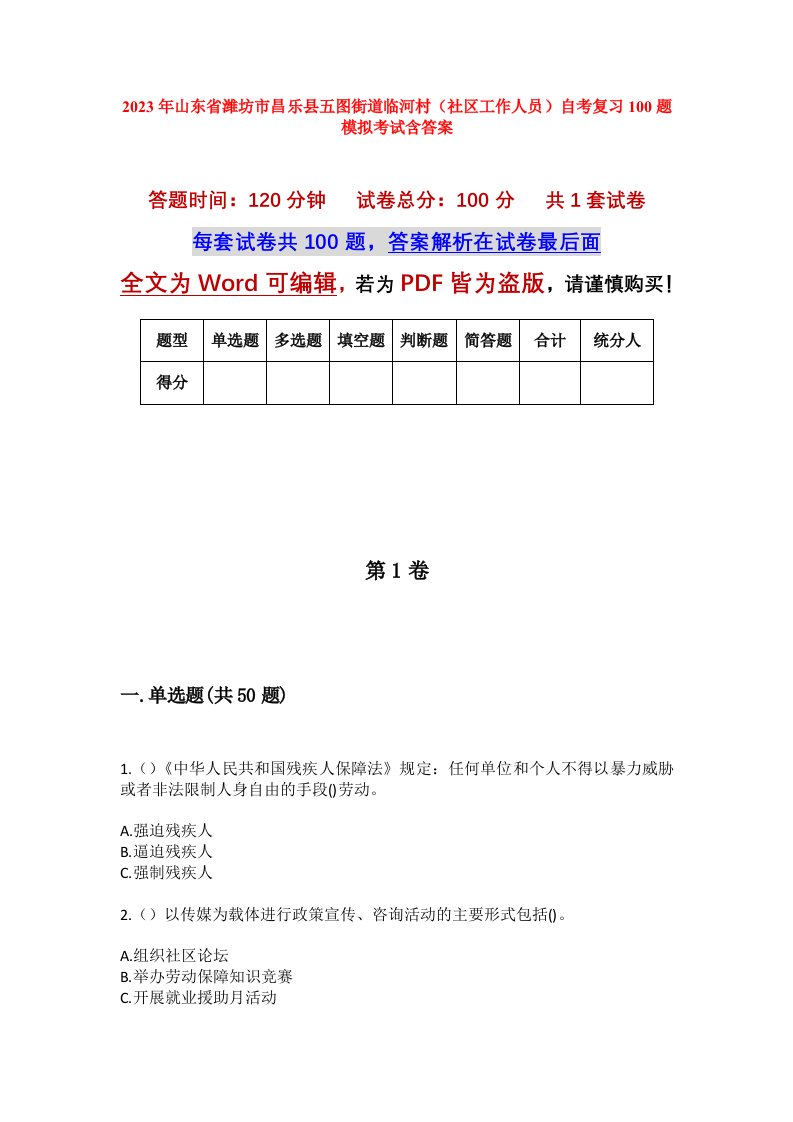 2023年山东省潍坊市昌乐县五图街道临河村（社区工作人员）自考复习100题模拟考试含答案

答题时间：120分钟　试卷总分：100分　共1套试卷

每套试卷共100题，答案解析在试卷最后面

全文为Word可编辑，若为PDF皆为盗版，请谨慎购买！

| 题型 | 单选题 | 多选题 | 填空题 | 判断题 | 简答题 | 合计 | 统分人 |
|---|---|---|---|---|---|---|---|
| 得分 | | | | | | | |

第1卷

一.单选题(共50题)

1.()《中华人民共和国残疾人保障法》规定：任何单位和个人不得以暴力威胁或者非法限制人身自由的手段()劳动。

A.强迫残疾人
B.逼迫残疾人
C.强制残疾人

2.()以传媒为载体进行政策宣传、咨询活动的主要形式包括()。

A.组织社区论坛
B.举办劳动保障知识竞赛
C.开展就业援助月活动